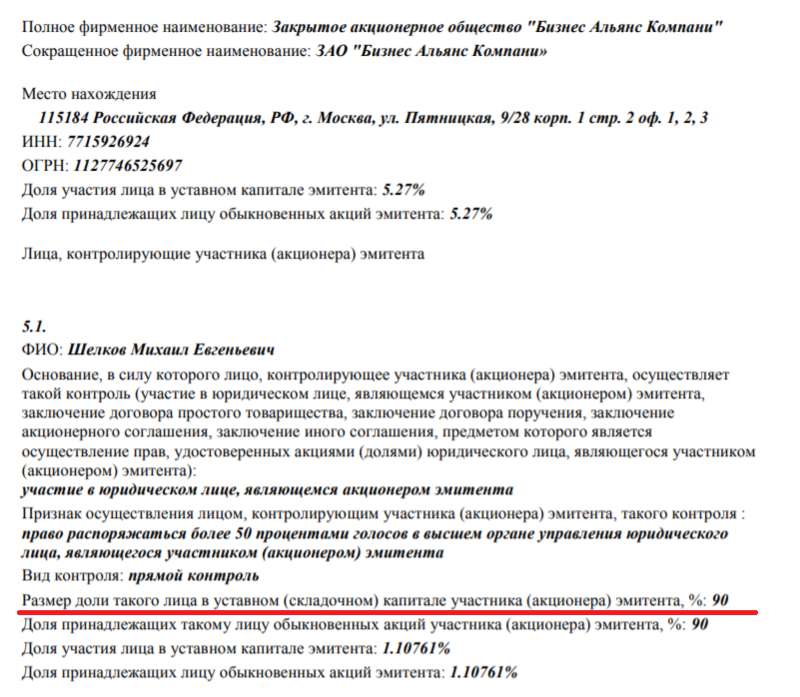 Полное фирменное наименование: Закрытое акционерное общество "Бизнес Альянс Компани"
Сокращенное фирменное наименование: ЗАО "Бизнес Альянс Компани»

Место нахождения
115184 Российская Федерация, РФ, г. Москва, ул. Пятницкая, 9/28 корп. 1 стр. 2 оф. 1, 2, 3
ИНН: 7715926924
ОГРН: 1127746525697
Доля участия лица в уставном капитале эмитента: 5.27%
Доля принадлежащих лицу обыкновенных акций эмитента: 5.27%

Лица, контролирующие участника (акционера) эмитента

5.1.
ФИО: Шелков Михаил Евгеньевич
Основание, в силу которого лицо, контролирующее участника (акционера) эмитента, осуществляет такой контроль (участие в юридическом лице, являющемся участником (акционером) эмитента, заключение договора простого товарищества, заключение договора поручения, заключение акционерного соглашения, заключение иного соглашения, предметом которого является осуществление прав, удостоверенных акциями (долями) юридического лица, являющегося участником (акционером) эмитента):
участие в юридическом лице, являющемся акционером эмитента
Признак осуществления лицом, контролирующим участника (акционера) эмитента, такого контроля : право распоряжаться более 50 процентами голосов в высшем органе управления юридического лица, являющегося участником (акционером) эмитента
Вид контроля: прямой контроль
Размер доли такого лица в уставном (складочном) капитале участника (акционера) эмитента, %: 90
Доля принадлежащих такому лицу обыкновенных акций участника (акционера) эмитента, %: 90
Доля участия лица в уставном капитале эмитента: 1.10761%
Доля принадлежащих лицу обыкновенных акций эмитента: 1.10761%